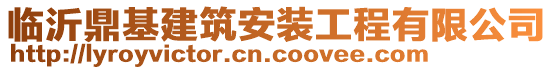 临沂鼎基建筑安装工程有限公司
http://lyroyvictor.cn.coovee.com